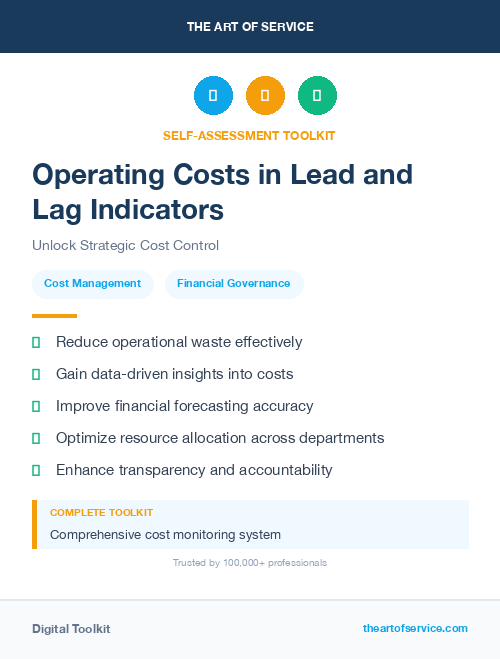 THE ART OF SERVICE

SELF-ASSESSMENT TOOLKIT

Operating Costs in Lead and Lag Indicators

Unlock Strategic Cost Control

Cost Management

Financial Governance

Reduce operational waste effectively

Gain data-driven insights into costs

Improve financial forecasting accuracy

Optimize resource allocation across departments

Enhance transparency and accountability

COMPLETE TOOLKIT

Comprehensive cost monitoring system

Trusted by 100,000+ professionals

Digital Toolkit

theartofservice.com